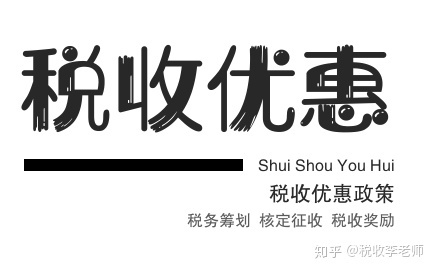 税收优惠

Shui Shou You Hui

税收优惠政策

税务筹划 核定征收 税收奖励

知乎 @税收李老师